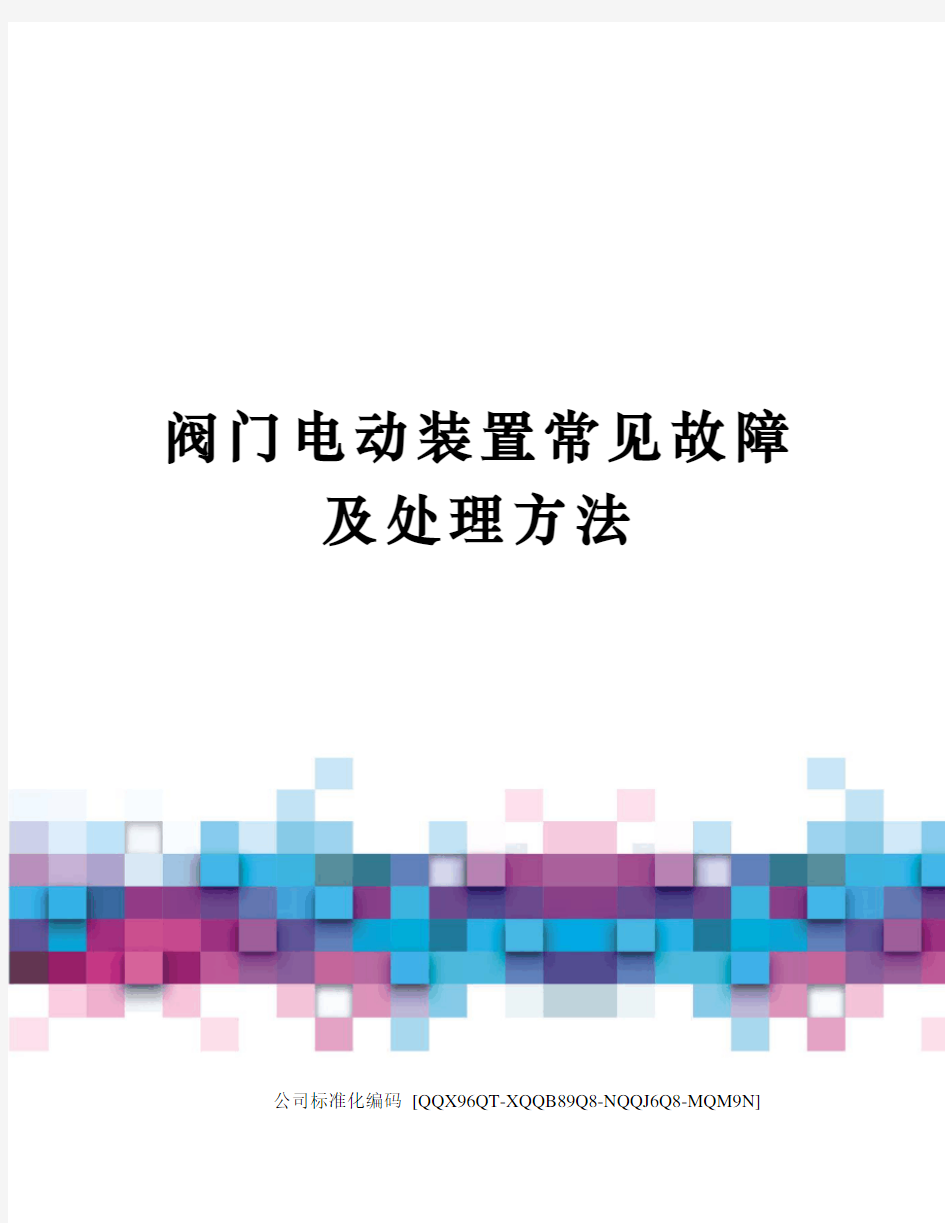 阀门电动装置常见故障及处理方法

公司标准化编码 [QQX96QT-XQQB89Q8-NQQJ6Q8-MQM9N]